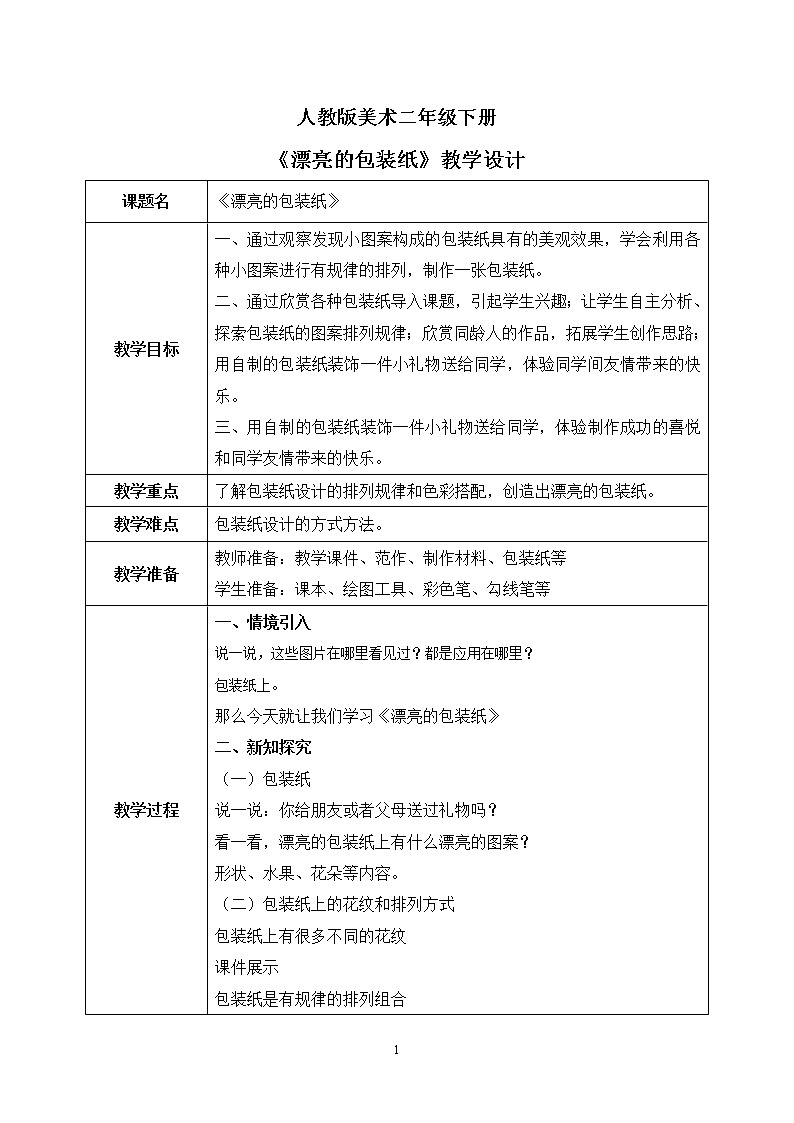 人教版美术二年级下册

《漂亮的包装纸》教学设计

| 课题名 | 《漂亮的包装纸》 |
|---|---|
| 教学目标 | 一、通过观察发现小图案构成的包装纸具有的美观效果，学会利用各种小图案进行有规律的排列，制作一张包装纸。<br>二、通过欣赏各种包装纸导入课题，引起学生兴趣；让学生自主分析、探索包装纸的图案排列规律；欣赏同龄人的作品，拓展学生创作思路；用自制的包装纸装饰一件小礼物送给同学，体验同学间友情带来的快乐。<br>三、用自制的包装纸装饰一件小礼物送给同学，体验制作成功的喜悦和同学友情带来的快乐。 |
| 教学重点 | 了解包装纸设计的排列规律和色彩搭配，创造出漂亮的包装纸。 |
| 教学难点 | 包装纸设计的方式方法。 |
| 教学准备 | 教师准备：教学课件、范作、制作材料、包装纸等<br>学生准备：课本、绘图工具、彩色笔、勾线笔等 |
| 教学过程 | 一、情境引入<br>说一说，这些图片在哪里看见过？都是应用在哪里？<br>包装纸上。<br>那么今天就让我们学习《漂亮的包装纸》<br>二、新知探究<br>（一）包装纸<br>说一说：你给朋友或者父母送过礼物吗？<br>看一看，漂亮的包装纸上有什么漂亮的图案？<br>形状、水果、花朵等内容。<br>（二）包装纸上的花纹和排列方式<br>包装纸上有很多不同的花纹<br>课件展示<br>包装纸是有规律的排列组合 |

1